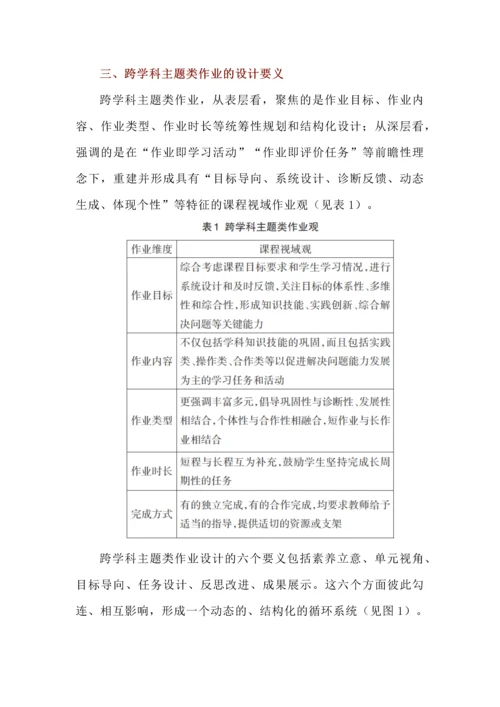 三、跨学科主题类作业的设计要义

跨学科主题类作业，从表层看，聚焦的是作业目标、作业内容、作业类型、作业时长等统筹性规划和结构化设计；从深层看，强调的是在“作业即学习活动”“作业即评价任务”等前瞻性理念下，重建并形成具有“目标导向、系统设计、诊断反馈、动态生成、体现个性”等特征的课程视域作业观（见表 1）。

表 1 跨学科主题类作业观

| 作业维度 | 课程视域观 |
|---|---|
| 作业目标 | 综合考虑课程目标要求和学生学习情况，进行系统设计和及时反馈，关注目标的体系性、多维性和综合性，形成知识技能、实践创新、综合解决问题等关键能力 |
| 作业内容 | 不仅包括学科知识技能的巩固，而且包括实践类、操作类、合作类等以促进解决问题能力发展为主的学习任务和活动 |
| 作业类型 | 更强调丰富多元，倡导巩固性与诊断性、发展性相结合，个体性与合作性相融合，短作业与长作业相结合 |
| 作业时长 | 短程与长程互为补充，鼓励学生坚持完成长周期性的任务 |
| 完成方式 | 有的独立完成，有的合作完成，均要求教师给予适当的指导，提供适切的资源或支架 |

跨学科主题类作业设计的六个要义包括素养立意、单元视角、目标导向、任务设计、反思改进、成果展示。这六个方面彼此勾连、相互影响，形成一个动态的、结构化的循环系统（见图 1）。